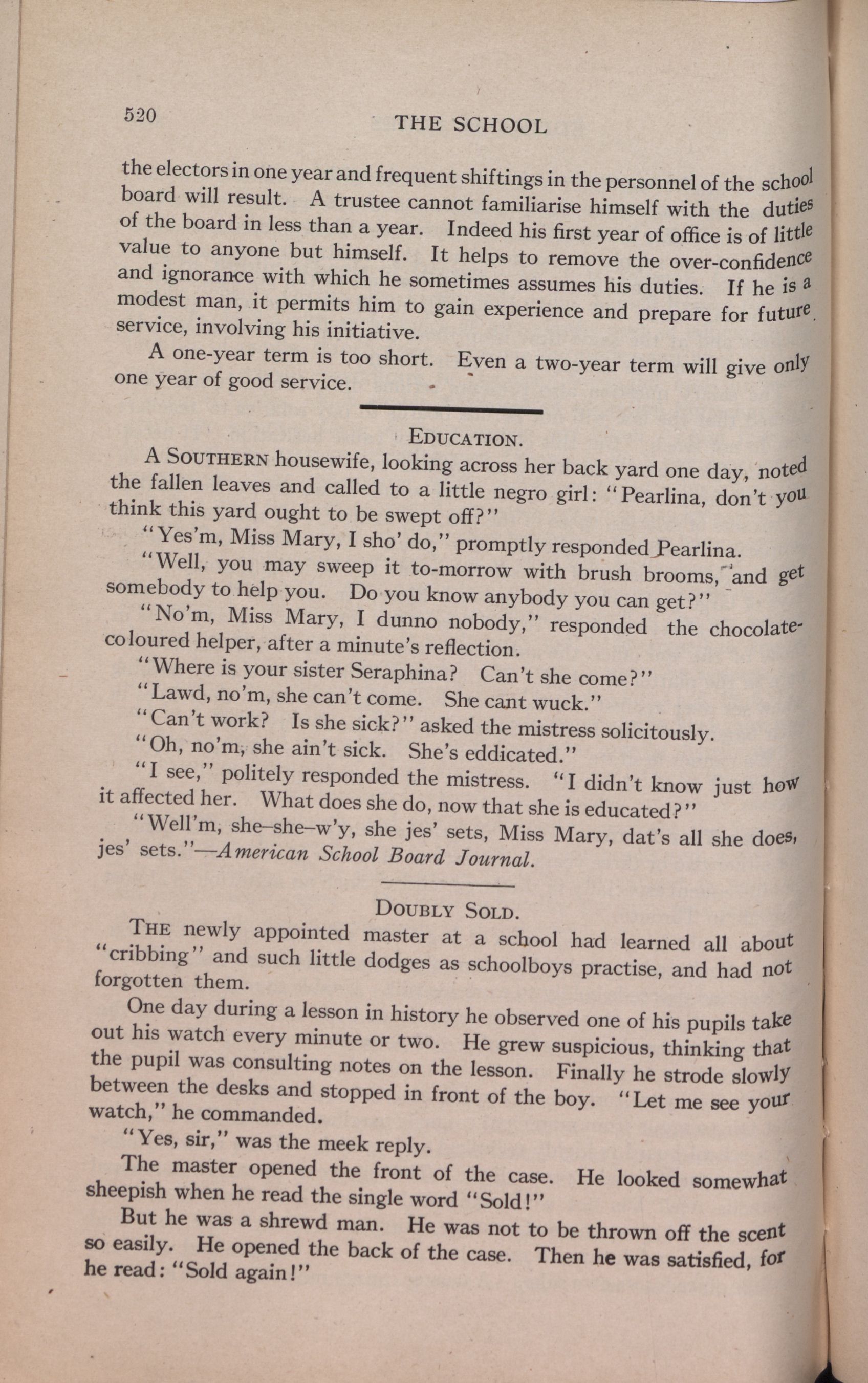 520 THE SCHOOL

the electors in one year and frequent shiftings in the personnel of the school board will result. A trustee cannot familiarise himself with the duties of the board in less than a year. Indeed his first year of office is of little value to anyone but himself. It helps to remove the over-confidence and ignorance with which he sometimes assumes his duties. If he is a modest man, it permits him to gain experience and prepare for future service, involving his initiative.

A one-year term is too short. Even a two-year term will give only one year of good service.

EDUCATION.

A SOUTHERN housewife, looking across her back yard one day, noted the fallen leaves and called to a little negro girl: "Pearlina, don't you think this yard ought to be swept off?"

"Yes'm, Miss Mary, I sho' do," promptly responded Pearlina.

"Well, you may sweep it to-morrow with brush brooms, and get somebody to help you. Do you know anybody you can get?"

"No'm, Miss Mary, I dunno nobody," responded the chocolate-coloured helper, after a minute's reflection.

"Where is your sister Seraphina? Can't she come?"

"Lawd, no'm, she can't come. She cant wuck."

"Can't work? Is she sick?" asked the mistress solicitously.

"Oh, no'm, she ain't sick. She's eddicated."

"I see," politely responded the mistress. "I didn't know just how it affected her. What does she do, now that she is educated?"

"Well'm, she–she–w'y, she jes' sets, Miss Mary, dat's all she does, jes' sets."—American School Board Journal.

DOUBLY SOLD.

THE newly appointed master at a school had learned all about "cribbing" and such little dodges as schoolboys practise, and had not forgotten them.

One day during a lesson in history he observed one of his pupils take out his watch every minute or two. He grew suspicious, thinking that the pupil was consulting notes on the lesson. Finally he strode slowly between the desks and stopped in front of the boy. "Let me see your watch," he commanded.

"Yes, sir," was the meek reply.

The master opened the front of the case. He looked somewhat sheepish when he read the single word "Sold!"

But he was a shrewd man. He was not to be thrown off the scent so easily. He opened the back of the case. Then he was satisfied, for he read: "Sold again!"